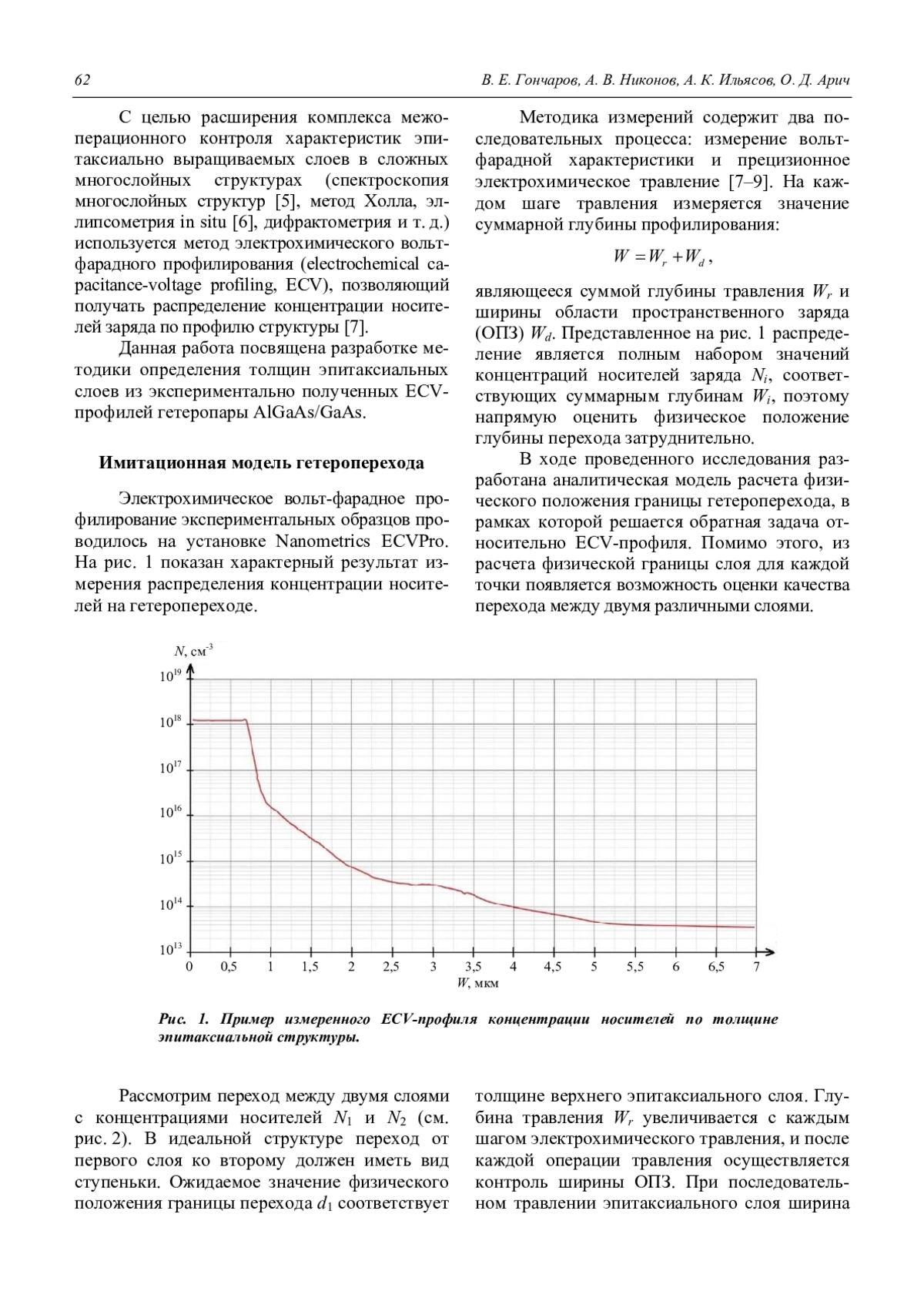 62 В. Е. Гончаров, А. В. Никонов, А. К. Ильясов, О. Д. Арич

С целью расширения комплекса межоперационного контроля характеристик эпитаксиально выращиваемых слоев в сложных многослойных структурах (спектроскопия многослойных структур [5], метод Холла, эллипсометрия in situ [6], дифрактометрия и т. д.) используется метод электрохимического вольт-фарадного профилирования (electrochemical capacitance-voltage profiling, ECV), позволяющий получать распределение концентрации носителей заряда по профилю структуры [7].

Данная работа посвящена разработке методики определения толщин эпитаксиальных слоев из экспериментально полученных ECV-профилей гетеропары AlGaAs/GaAs.

Имитационная модель гетероперехода

Электрохимическое вольт-фарадное профилирование экспериментальных образцов проводилось на установке Nanometrics ECVPro. На рис. 1 показан характерный результат измерения распределения концентрации носителей на гетеропереходе.

Методика измерений содержит два последовательных процесса: измерение вольт-фарадной характеристики и прецизионное электрохимическое травление [7–9]. На каждом шаге травления измеряется значение суммарной глубины профилирования:

$W = W_r + W_d$,

являющееся суммой глубины травления $W_r$ и ширины области пространственного заряда (ОПЗ) $W_d$. Представленное на рис. 1 распределение является полным набором значений концентраций носителей заряда $N_i$, соответствующих суммарным глубинам $W_i$, поэтому напрямую оценить физическое положение глубины перехода затруднительно.

В ходе проведенного исследования разработана аналитическая модель расчета физического положения границы гетероперехода, в рамках которой решается обратная задача относительно ECV-профиля. Помимо этого, из расчета физической границы слоя для каждой точки появляется возможность оценки качества перехода между двумя различными слоями.

$N$, см$^{-3}$
$10^{19}$
$10^{18}$
$10^{17}$
$10^{16}$
$10^{15}$
$10^{14}$
$10^{13}$
0 0,5 1 1,5 2 2,5 3 3,5 4 4,5 5 5,5 6 6,5 7
$W$, мкм

Рис. 1. Пример измеренного ECV-профиля концентрации носителей по толщине эпитаксиальной структуры.

Рассмотрим переход между двумя слоями с концентрациями носителей $N_1$ и $N_2$ (см. рис. 2). В идеальной структуре переход от первого слоя ко второму должен иметь вид ступеньки. Ожидаемое значение физического положения границы перехода $d_1$ соответствует толщине верхнего эпитаксиального слоя. Глубина травления $W_r$ увеличивается с каждым шагом электрохимического травления, и после каждой операции травления осуществляется контроль ширины ОПЗ. При последовательном травлении эпитаксиального слоя ширина